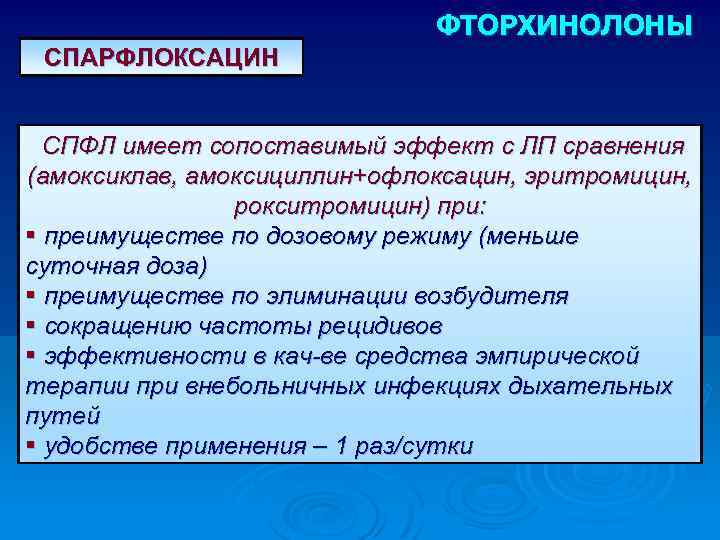 ФТОРХИНОЛОНЫ

СПАРФЛОКСАЦИН

СПФЛ имеет сопоставимый эффект с ЛП сравнения (амоксиклав, амоксициллин+офлоксацин, эритромицин, рокситромицин) при:
▪ преимуществе по дозовому режиму (меньше суточная доза)
▪ преимуществе по элиминации возбудителя
▪ сокращению частоты рецидивов
▪ эффективности в кач-ве средства эмпирической терапии при внебольничных инфекциях дыхательных путей
▪ удобстве применения – 1 раз/сутки